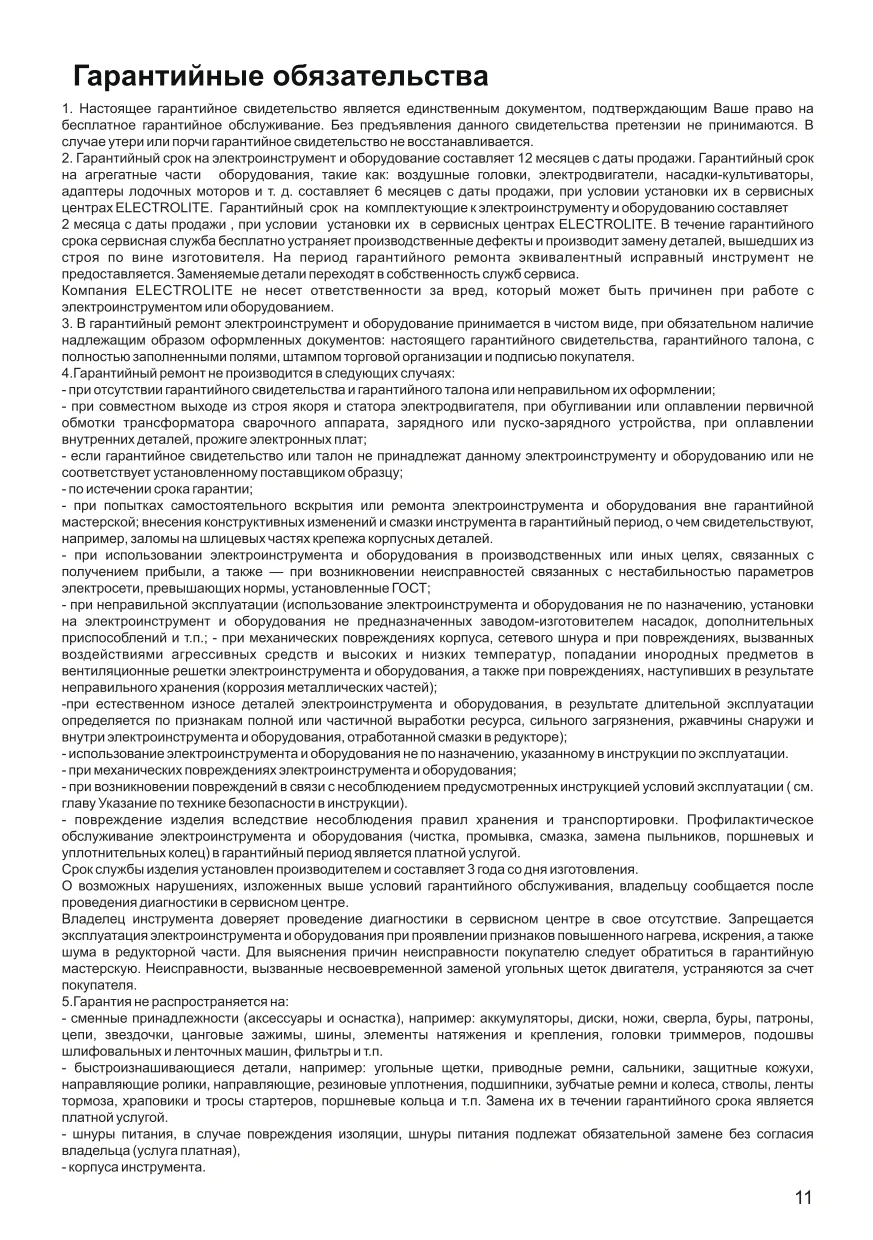 Гарантийные обязательства

1. Настоящее гарантийное свидетельство является единственным документом, подтверждающим Ваше право на бесплатное гарантийное обслуживание. Без предъявления данного свидетельства претензии не принимаются. В случае утери или порчи гарантийное свидетельство не восстанавливается.
2. Гарантийный срок на электроинструмент и оборудование составляет 12 месяцев с даты продажи. Гарантийный срок на агрегатные части оборудования, такие как: воздушные головки, электродвигатели, насадки-культиваторы, адаптеры лодочных моторов и т. д. составляет 6 месяцев с даты продажи, при условии установки их в сервисных центрах ELECTROLITE. Гарантийный срок на комплектующие к электроинструменту и оборудованию составляет 2 месяца с даты продажи , при условии установки их в сервисных центрах ELECTROLITE. В течение гарантийного срока сервисная служба бесплатно устраняет производственные дефекты и производит замену деталей, вышедших из строя по вине изготовителя. На период гарантийного ремонта эквивалентный исправный инструмент не предоставляется. Заменяемые детали переходят в собственность служб сервиса.
Компания ELECTROLITE не несет ответственности за вред, который может быть причинен при работе с электроинструментом или оборудованием.
3. В гарантийный ремонт электроинструмент и оборудование принимается в чистом виде, при обязательном наличие надлежащим образом оформленных документов: настоящего гарантийного свидетельства, гарантийного талона, с полностью заполненными полями, штампом торговой организации и подписью покупателя.
4.Гарантийный ремонт не производится в следующих случаях:
- при отсутствии гарантийного свидетельства и гарантийного талона или неправильном их оформлении;
- при совместном выходе из строя якоря и статора электродвигателя, при обугливании или оплавлении первичной обмотки трансформатора сварочного аппарата, зарядного или пуско-зарядного устройства, при оплавлении внутренних деталей, прожиге электронных плат;
- если гарантийное свидетельство или талон не принадлежат данному электроинструменту и оборудованию или не соответствует установленному поставщиком образцу;
- по истечении срока гарантии;
- при попытках самостоятельного вскрытия или ремонта электроинструмента и оборудования вне гарантийной мастерской; внесения конструктивных изменений и смазки инструмента в гарантийный период, о чем свидетельствуют, например, заломы на шлицевых частях крепежа корпусных деталей.
- при использовании электроинструмента и оборудования в производственных или иных целях, связанных с получением прибыли, а также — при возникновении неисправностей связанных с нестабильностью параметров электросети, превышающих нормы, установленные ГОСТ;
- при неправильной эксплуатации (использование электроинструмента и оборудования не по назначению, установки на электроинструмент и оборудования не предназначенных заводом-изготовителем насадок, дополнительных приспособлений и т.п.; - при механических повреждениях корпуса, сетевого шнура и при повреждениях, вызванных воздействиями агрессивных средств и высоких и низких температур, попадании инородных предметов в вентиляционные решетки электроинструмента и оборудования, а также при повреждениях, наступивших в результате неправильного хранения (коррозия металлических частей);
-при естественном износе деталей электроинструмента и оборудования, в результате длительной эксплуатации определяется по признакам полной или частичной выработки ресурса, сильного загрязнения, ржавчины снаружи и внутри электроинструмента и оборудования, отработанной смазки в редукторе);
- использование электроинструмента и оборудования не по назначению, указанному в инструкции по эксплуатации.
- при механических повреждениях электроинструмента и оборудования;
- при возникновении повреждений в связи с несоблюдением предусмотренных инструкцией условий эксплуатации ( см. главу Указание по технике безопасности в инструкции).
- повреждение изделия вследствие несоблюдения правил хранения и транспортировки. Профилактическое обслуживание электроинструмента и оборудования (чистка, промывка, смазка, замена пыльников, поршневых и уплотнительных колец) в гарантийный период является платной услугой.
Срок службы изделия установлен производителем и составляет 3 года со дня изготовления.
О возможных нарушениях, изложенных выше условий гарантийного обслуживания, владельцу сообщается после проведения диагностики в сервисном центре.
Владелец инструмента доверяет проведение диагностики в сервисном центре в свое отсутствие. Запрещается эксплуатация электроинструмента и оборудования при проявлении признаков повышенного нагрева, искрения, а также шума в редукторной части. Для выяснения причин неисправности покупателю следует обратиться в гарантийную мастерскую. Неисправности, вызванные несвоевременной заменой угольных щеток двигателя, устраняются за счет покупателя.
5.Гарантия не распространяется на:
- сменные принадлежности (аксессуары и оснастка), например: аккумуляторы, диски, ножи, сверла, буры, патроны, цепи, звездочки, цанговые зажимы, шины, элементы натяжения и крепления, головки триммеров, подошвы шлифовальных и ленточных машин, фильтры и т.п.
- быстроизнашивающиеся детали, например: угольные щетки, приводные ремни, сальники, защитные кожухи, направляющие ролики, направляющие, резиновые уплотнения, подшипники, зубчатые ремни и колеса, стволы, ленты тормоза, храповики и тросы стартеров, поршневые кольца и т.п. Замена их в течении гарантийного срока является платной услугой.
- шнуры питания, в случае повреждения изоляции, шнуры питания подлежат обязательной замене без согласия владельца (услуга платная),
- корпуса инструмента.

11